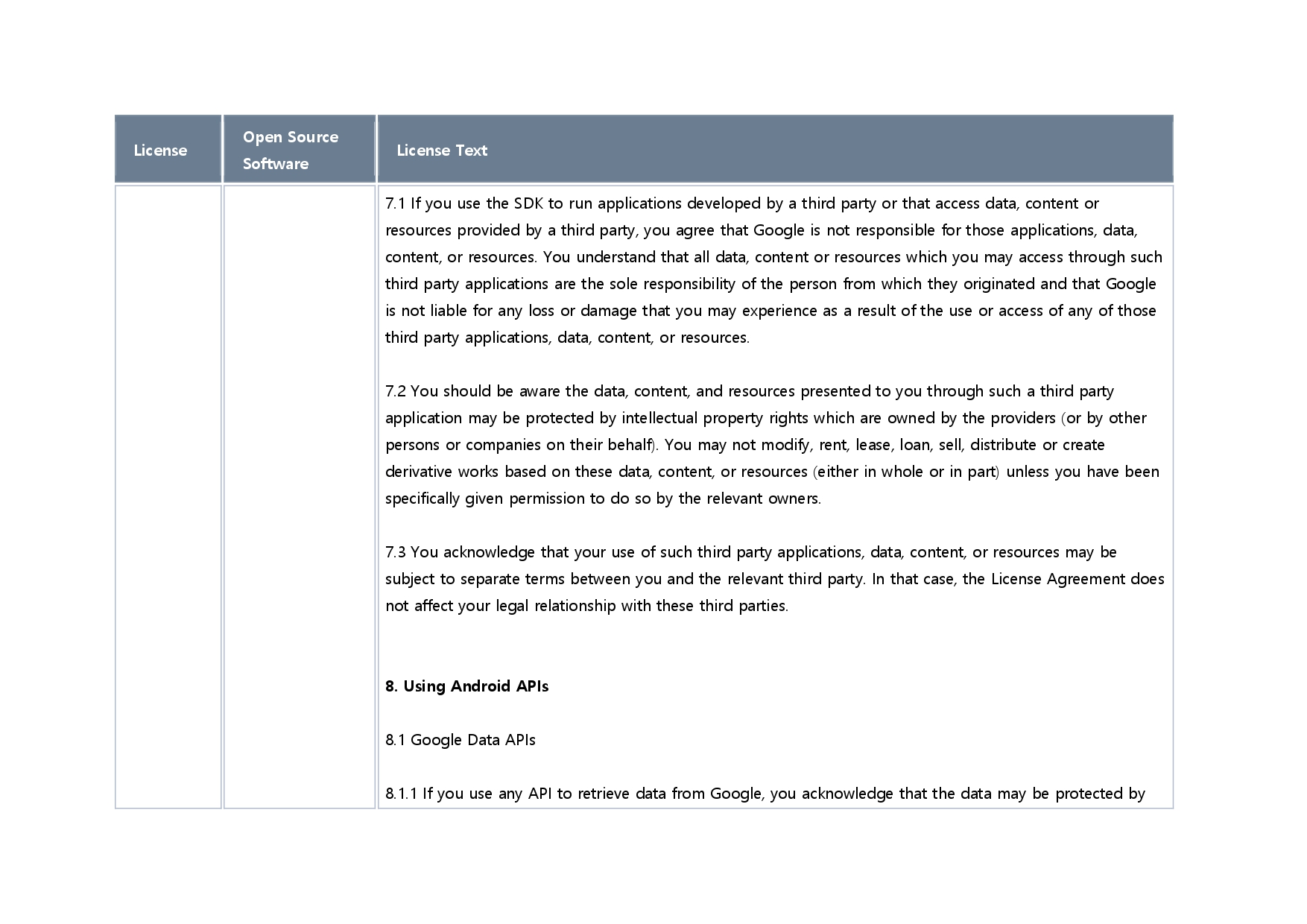 | License | Open Source Software | License Text |
|---|---|---|
| | | 7.1 If you use the SDK to run applications developed by a third party or that access data, content or resources provided by a third party, you agree that Google is not responsible for those applications, data, content, or resources. You understand that all data, content or resources which you may access through such third party applications are the sole responsibility of the person from which they originated and that Google is not liable for any loss or damage that you may experience as a result of the use or access of any of those third party applications, data, content, or resources.<br><br>7.2 You should be aware the data, content, and resources presented to you through such a third party application may be protected by intellectual property rights which are owned by the providers (or by other persons or companies on their behalf). You may not modify, rent, lease, loan, sell, distribute or create derivative works based on these data, content, or resources (either in whole or in part) unless you have been specifically given permission to do so by the relevant owners.<br><br>7.3 You acknowledge that your use of such third party applications, data, content, or resources may be subject to separate terms between you and the relevant third party. In that case, the License Agreement does not affect your legal relationship with these third parties.<br><br>**8. Using Android APIs**<br><br>8.1 Google Data APIs<br><br>8.1.1 If you use any API to retrieve data from Google, you acknowledge that the data may be protected by |